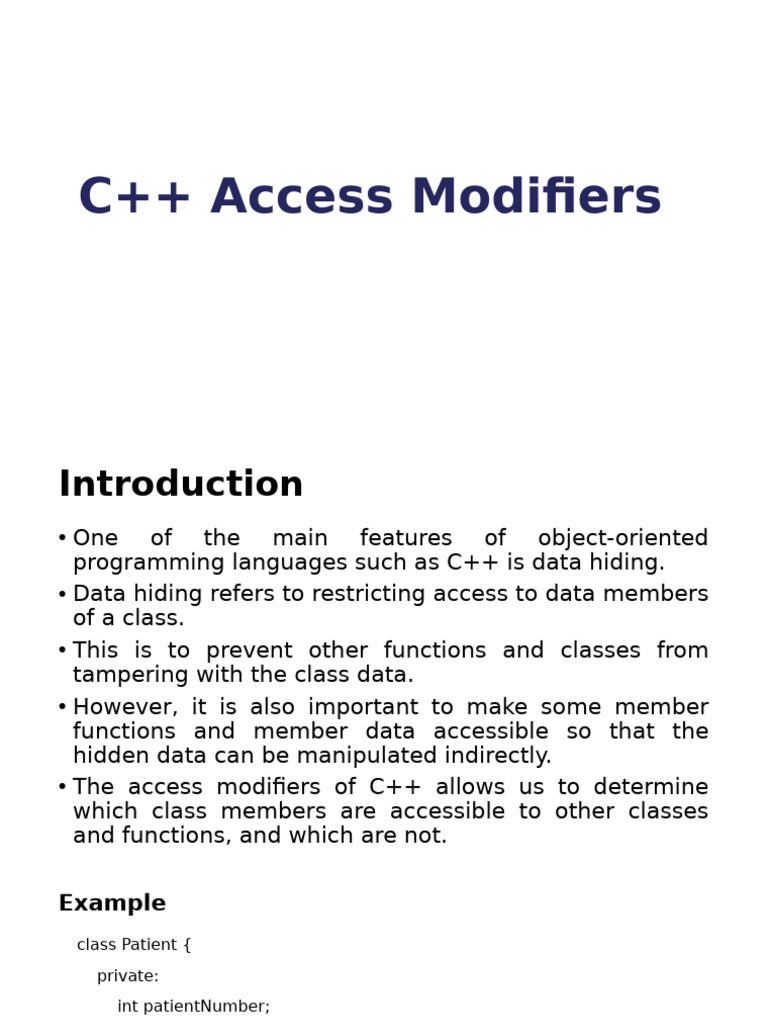 C++ Access Modifiers

Introduction

• One of the main features of object-oriented programming languages such as C++ is data hiding.
• Data hiding refers to restricting access to data members of a class.
• This is to prevent other functions and classes from tampering with the class data.
• However, it is also important to make some member functions and member data accessible so that the hidden data can be manipulated indirectly.
• The access modifiers of C++ allows us to determine which class members are accessible to other classes and functions, and which are not.

Example

class Patient {
private:
int patientNumber;